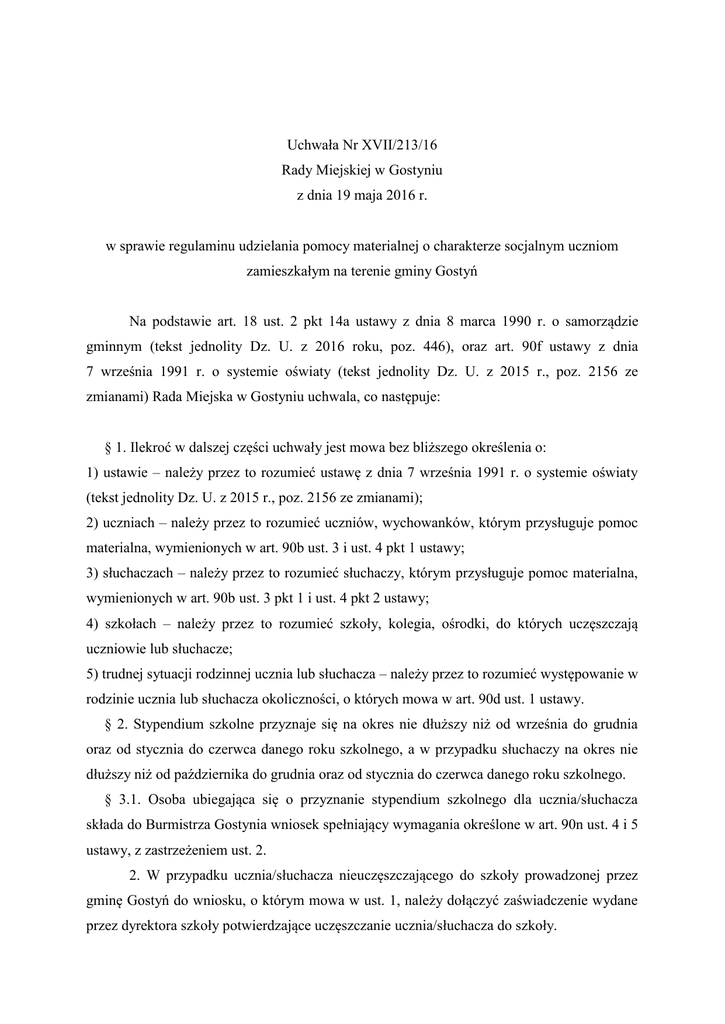 Uchwała Nr XVII/213/16
Rady Miejskiej w Gostyniu
z dnia 19 maja 2016 r.

w sprawie regulaminu udzielania pomocy materialnej o charakterze socjalnym uczniom zamieszkałym na terenie gminy Gostyń

Na podstawie art. 18 ust. 2 pkt 14a ustawy z dnia 8 marca 1990 r. o samorządzie gminnym (tekst jednolity Dz. U. z 2016 roku, poz. 446), oraz art. 90f ustawy z dnia 7 września 1991 r. o systemie oświaty (tekst jednolity Dz. U. z 2015 r., poz. 2156 ze zmianami) Rada Miejska w Gostyniu uchwala, co następuje:

§ 1. Ilekroć w dalszej części uchwały jest mowa bez bliższego określenia o:
1) ustawie – należy przez to rozumieć ustawę z dnia 7 września 1991 r. o systemie oświaty (tekst jednolity Dz. U. z 2015 r., poz. 2156 ze zmianami);
2) uczniach – należy przez to rozumieć uczniów, wychowanków, którym przysługuje pomoc materialna, wymienionych w art. 90b ust. 3 i ust. 4 pkt 1 ustawy;
3) słuchaczach – należy przez to rozumieć słuchaczy, którym przysługuje pomoc materialna, wymienionych w art. 90b ust. 3 pkt 1 i ust. 4 pkt 2 ustawy;
4) szkołach – należy przez to rozumieć szkoły, kolegia, ośrodki, do których uczęszczają uczniowie lub słuchacze;
5) trudnej sytuacji rodzinnej ucznia lub słuchacza – należy przez to rozumieć występowanie w rodzinie ucznia lub słuchacza okoliczności, o których mowa w art. 90d ust. 1 ustawy.

§ 2. Stypendium szkolne przyznaje się na okres nie dłuższy niż od września do grudnia oraz od stycznia do czerwca danego roku szkolnego, a w przypadku słuchaczy na okres nie dłuższy niż od października do grudnia oraz od stycznia do czerwca danego roku szkolnego.

§ 3.1. Osoba ubiegająca się o przyznanie stypendium szkolnego dla ucznia/słuchacza składa do Burmistrza Gostynia wniosek spełniający wymagania określone w art. 90n ust. 4 i 5 ustawy, z zastrzeżeniem ust. 2.

2. W przypadku ucznia/słuchacza nieuczęszczającego do szkoły prowadzonej przez gminę Gostyń do wniosku, o którym mowa w ust. 1, należy dołączyć zaświadczenie wydane przez dyrektora szkoły potwierdzające uczęszczanie ucznia/słuchacza do szkoły.